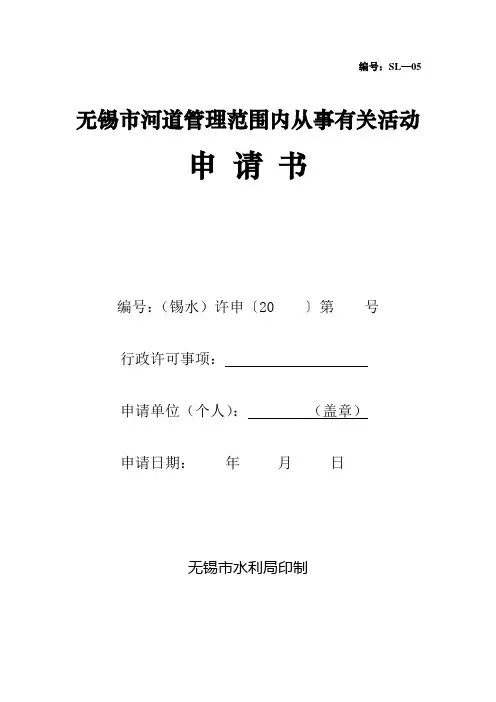 编号：SL—05

无锡市河道管理范围内从事有关活动

申 请 书

编号：（锡水）许申〔20　　〕第　　号

行政许可事项：

申请单位（个人）：　　　（盖章）

申请日期：　　年　　月　　日

无锡市水利局印制